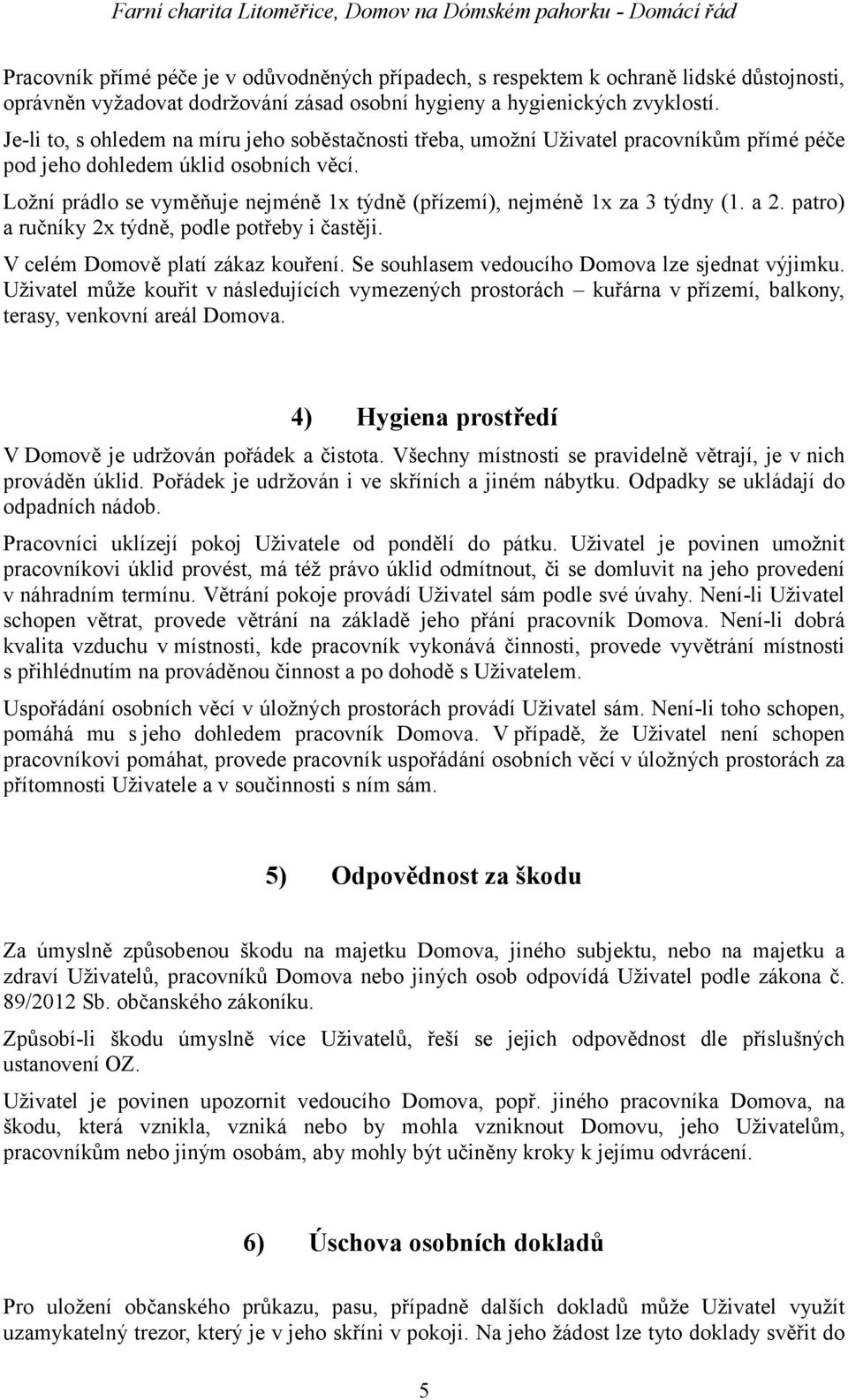 Farní charita Litoměřice, Domov na Dómském pahorku - Domácí řád

Pracovník přímé péče je v odůvodněných případech, s respektem k ochraně lidské důstojnosti, oprávněn vyžadovat dodržování zásad osobní hygieny a hygienických zvyklostí.

Je-li to, s ohledem na míru jeho soběstačnosti třeba, umožní Uživatel pracovníkům přímé péče pod jeho dohledem úklid osobních věcí.

Ložní prádlo se vyměňuje nejméně 1x týdně (přízemí), nejméně 1x za 3 týdny (1. a 2. patro) a ručníky 2x týdně, podle potřeby i častěji.

V celém Domově platí zákaz kouření. Se souhlasem vedoucího Domova lze sjednat výjimku. Uživatel může kouřit v následujících vymezených prostorách – kuřárna v přízemí, balkony, terasy, venkovní areál Domova.

4) Hygiena prostředí

V Domově je udržován pořádek a čistota. Všechny místnosti se pravidelně větrají, je v nich prováděn úklid. Pořádek je udržován i ve skříních a jiném nábytku. Odpadky se ukládají do odpadních nádob.

Pracovníci uklízejí pokoj Uživatele od pondělí do pátku. Uživatel je povinen umožnit pracovníkovi úklid provést, má též právo úklid odmítnout, či se domluvit na jeho provedení v náhradním termínu. Větrání pokoje provádí Uživatel sám podle své úvahy. Není-li Uživatel schopen větrat, provede větrání na základě jeho přání pracovník Domova. Není-li dobrá kvalita vzduchu v místnosti, kde pracovník vykonává činnosti, provede vyvětrání místnosti s přihlédnutím na prováděnou činnost a po dohodě s Uživatelem.

Uspořádání osobních věcí v úložných prostorách provádí Uživatel sám. Není-li toho schopen, pomáhá mu s jeho dohledem pracovník Domova. V případě, že Uživatel není schopen pracovníkovi pomáhat, provede pracovník uspořádání osobních věcí v úložných prostorách za přítomnosti Uživatele a v součinnosti s ním sám.

5) Odpovědnost za škodu

Za úmyslně způsobenou škodu na majetku Domova, jiného subjektu, nebo na majetku a zdraví Uživatelů, pracovníků Domova nebo jiných osob odpovídá Uživatel podle zákona č. 89/2012 Sb. občanského zákoníku.

Způsobí-li škodu úmyslně více Uživatelů, řeší se jejich odpovědnost dle příslušných ustanovení OZ.

Uživatel je povinen upozornit vedoucího Domova, popř. jiného pracovníka Domova, na škodu, která vznikla, vzniká nebo by mohla vzniknout Domovu, jeho Uživatelům, pracovníkům nebo jiným osobám, aby mohly být učiněny kroky k jejímu odvrácení.

6) Úschova osobních dokladů

Pro uložení občanského průkazu, pasu, případně dalších dokladů může Uživatel využít uzamykatelný trezor, který je v jeho skříni v pokoji. Na jeho žádost lze tyto doklady svěřit do

5